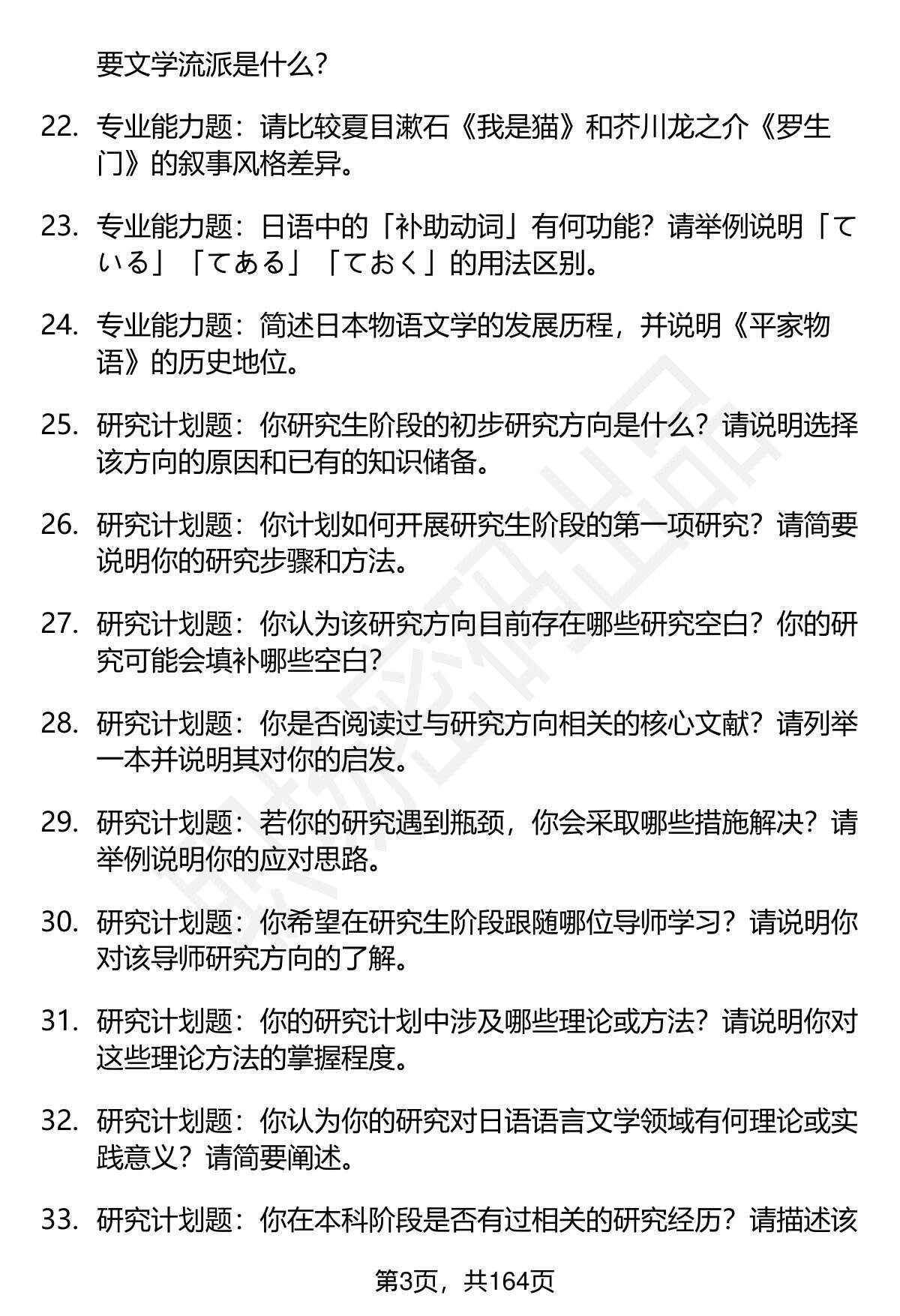 要文学流派是什么？

22. 专业能力题：请比较夏目漱石《我是猫》和芥川龙之介《罗生门》的叙事风格差异。

23. 专业能力题：日语中的「补助动词」有何功能？请举例说明「ている」「てある」「ておく」的用法区别。

24. 专业能力题：简述日本物语文学的发展历程，并说明《平家物语》的历史地位。

25. 研究计划题：你研究生阶段的初步研究方向是什么？请说明选择该方向的原因和已有的知识储备。

26. 研究计划题：你计划如何开展研究生阶段的第一项研究？请简要说明你的研究步骤和方法。

27. 研究计划题：你认为该研究方向目前存在哪些研究空白？你的研究可能会填补哪些空白？

28. 研究计划题：你是否阅读过与研究方向相关的核心文献？请列举一本并说明其对你的启发。

29. 研究计划题：若你的研究遇到瓶颈，你会采取哪些措施解决？请举例说明你的应对思路。

30. 研究计划题：你希望在研究生阶段跟随哪位导师学习？请说明你对该导师研究方向的了解。

31. 研究计划题：你的研究计划中涉及哪些理论或方法？请说明你对这些理论方法的掌握程度。

32. 研究计划题：你认为你的研究对日语语言文学领域有何理论或实践意义？请简要阐述。

33. 研究计划题：你在本科阶段是否有过相关的研究经历？请描述该

第3页，共164页